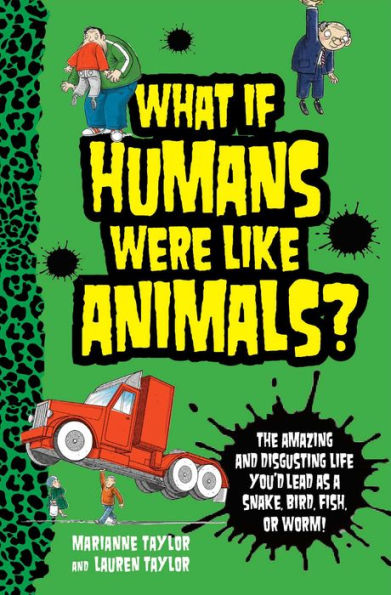 WHAT IF HUMANS WERE LIKE ANIMALS?

THE AMAZING AND DISGUSTING LIFE YOU'D LEAD AS A SNAKE, BIRD, FISH, OR WORM!

MARIANNE TAYLOR AND LAUREN TAYLOR